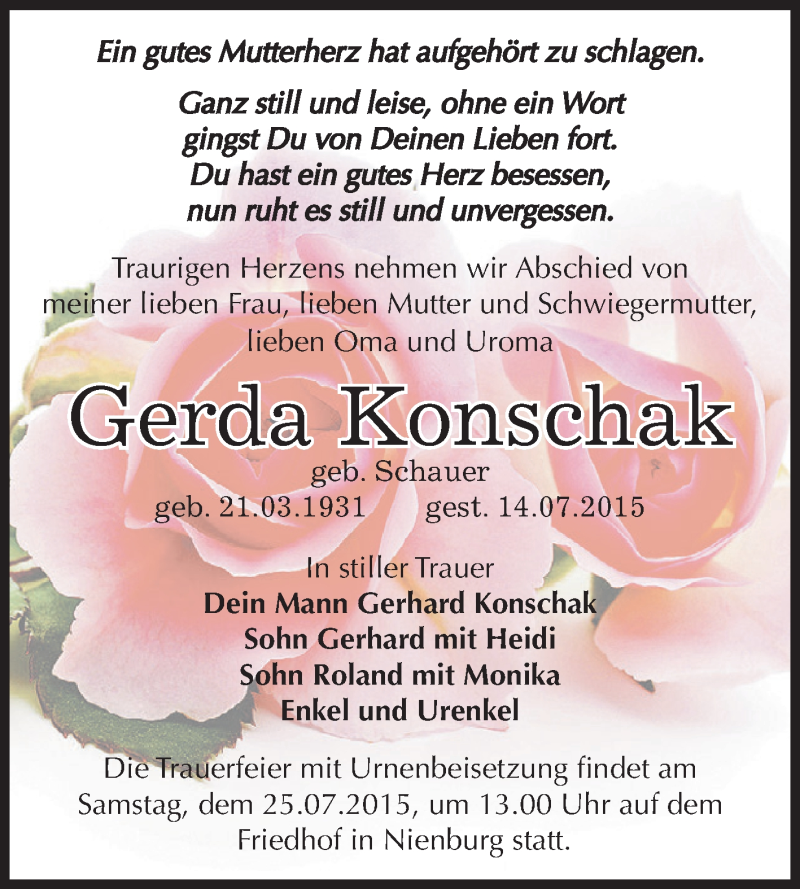 Ein gutes Mutterherz hat aufgehört zu schlagen.

Ganz still und leise, ohne ein Wort
gingst Du von Deinen Lieben fort.
Du hast ein gutes Herz besessen,
nun ruht es still und unvergessen.

Traurigen Herzens nehmen wir Abschied von meiner lieben Frau, lieben Mutter und Schwiegermutter, lieben Oma und Uroma

Gerda Konschak

geb. Schauer
geb. 21.03.1931 gest. 14.07.2015

In stiller Trauer
Dein Mann Gerhard Konschak
Sohn Gerhard mit Heidi
Sohn Roland mit Monika
Enkel und Urenkel

Die Trauerfeier mit Urnenbeisetzung findet am Samstag, dem 25.07.2015, um 13.00 Uhr auf dem Friedhof in Nienburg statt.